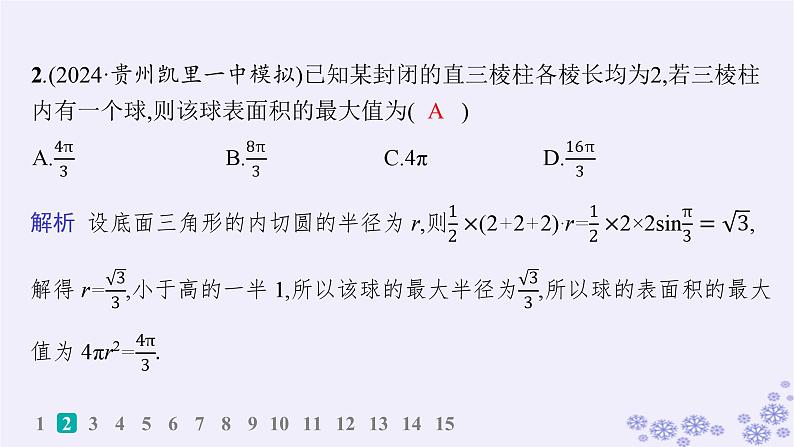 2.(2024·贵州凯里一中模拟)已知某封闭的直三棱柱各棱长均为2,若三棱柱内有一个球,则该球表面积的最大值为( A )

A.$\frac{4\pi}{3}$
B.$\frac{8\pi}{3}$
C.$4\pi$
D.$\frac{16\pi}{3}$

解析 设底面三角形的内切圆的半径为 $r$,则$\frac{1}{2}\times(2+2+2)\cdot r=\frac{1}{2}\times2\times2\sin\frac{\pi}{3}=\sqrt{3}$,解得 $r=\frac{\sqrt{3}}{3}$,小于高的一半 1,所以该球的最大半径为$\frac{\sqrt{3}}{3}$,所以球的表面积的最大值为 $4\pi r^2=\frac{4\pi}{3}$.

1 2 3 4 5 6 7 8 9 10 11 12 13 14 15